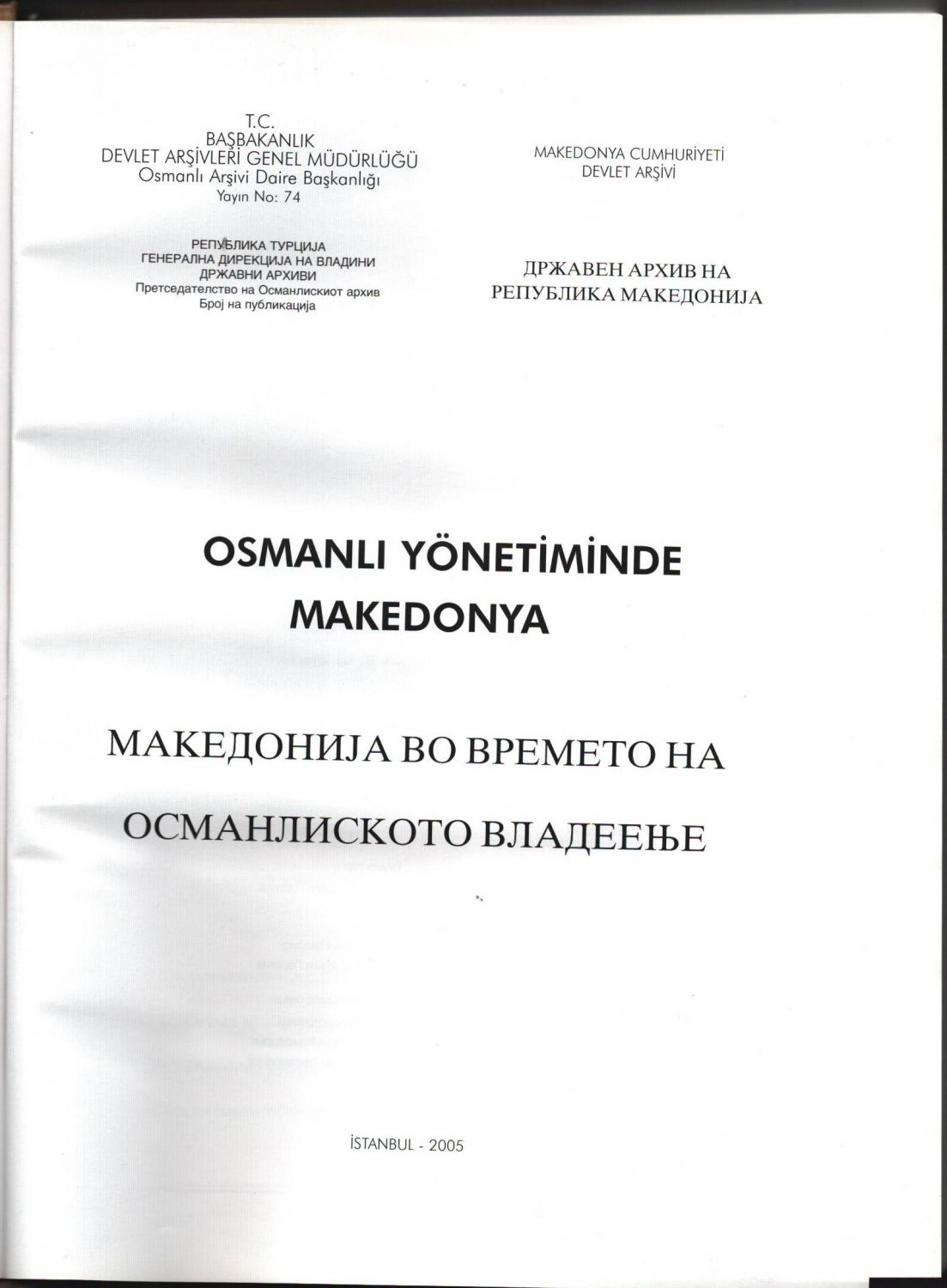 T.C.
BAŞBAKANLIK
DEVLET ARŞİVLERİ GENEL MÜDÜRLÜĞÜ
Osmanlı Arşivi Daire Başkanlığı
Yayın No: 74

РЕПУБЛИКА ТУРЦИЈА
ГЕНЕРАЛНА ДИРЕКЦИЈА НА ВЛАДИНИ
ДРЖАВНИ АРХИВИ
Претседателство на Османлискиот архив
Број на публикација

MAKEDONYA CUMHURİYETİ
DEVLET ARŞİVİ

ДРЖАВЕН АРХИВ НА
РЕПУБЛИКА МАКЕДОНИЈА

OSMANLI YÖNETİMİNDE
MAKEDONYA

МАКЕДОНИЈА ВО ВРЕМЕТО НА
ОСМАНЛИСКОТО ВЛАДЕЕЊЕ

İSTANBUL - 2005